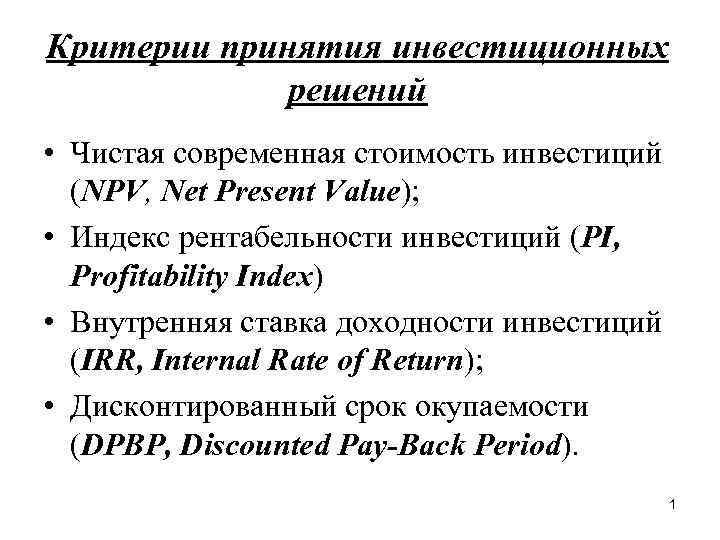 Критерии принятия инвестиционных решений

• Чистая современная стоимость инвестиций (NPV, Net Present Value);
• Индекс рентабельности инвестиций (PI, Profitability Index)
• Внутренняя ставка доходности инвестиций (IRR, Internal Rate of Return);
• Дисконтированный срок окупаемости (DPBP, Discounted Pay-Back Period).

1